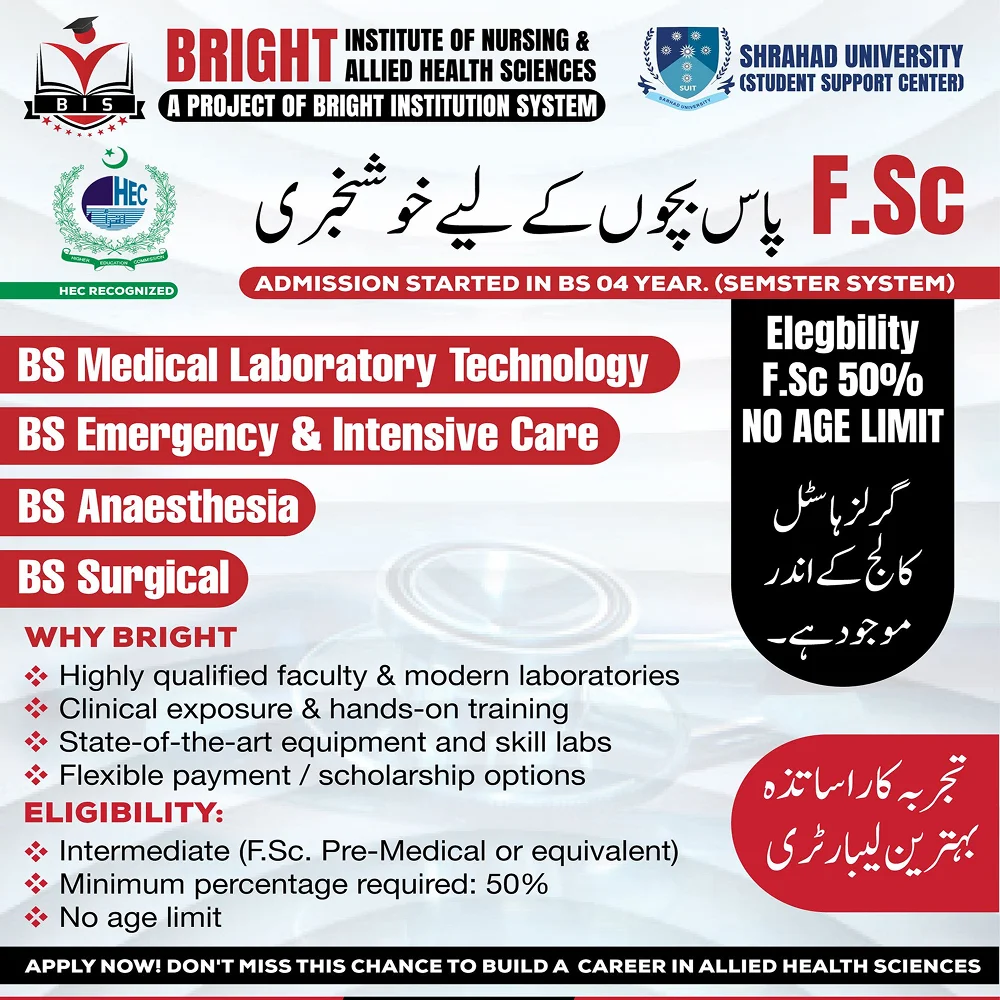 BIS
BRIGHT INSTITUTE OF NURSING & ALLIED HEALTH SCIENCES
A PROJECT OF BRIGHT INSTITUTION SYSTEM

SUIT
SARHAD UNIVERSITY
SHRAHAD UNIVERSITY (STUDENT SUPPORT CENTER)

HEC
HIGHER EDUCATION COMMISSION
HEC RECOGNIZED

F.Sc پاس بچوں کے لیے خوشخبری

ADMISSION STARTED IN BS 04 YEAR. (SEMSTER SYSTEM)

BS Medical Laboratory Technology
BS Emergency & Intensive Care
BS Anaesthesia
BS Surgical

Elegbility
F.Sc 50%
NO AGE LIMIT

گرلز ہاسٹل کالج کے اندر موجود ہے۔

WHY BRIGHT
❖ Highly qualified faculty & modern laboratories
❖ Clinical exposure & hands-on training
❖ State-of-the-art equipment and skill labs
❖ Flexible payment / scholarship options

ELIGIBILITY:
❖ Intermediate (F.Sc. Pre-Medical or equivalent)
❖ Minimum percentage required: 50%
❖ No age limit

تجربہ کار اساتذہ
بہترین لیبارٹری

APPLY NOW! DON'T MISS THIS CHANCE TO BUILD A CAREER IN ALLIED HEALTH SCIENCES